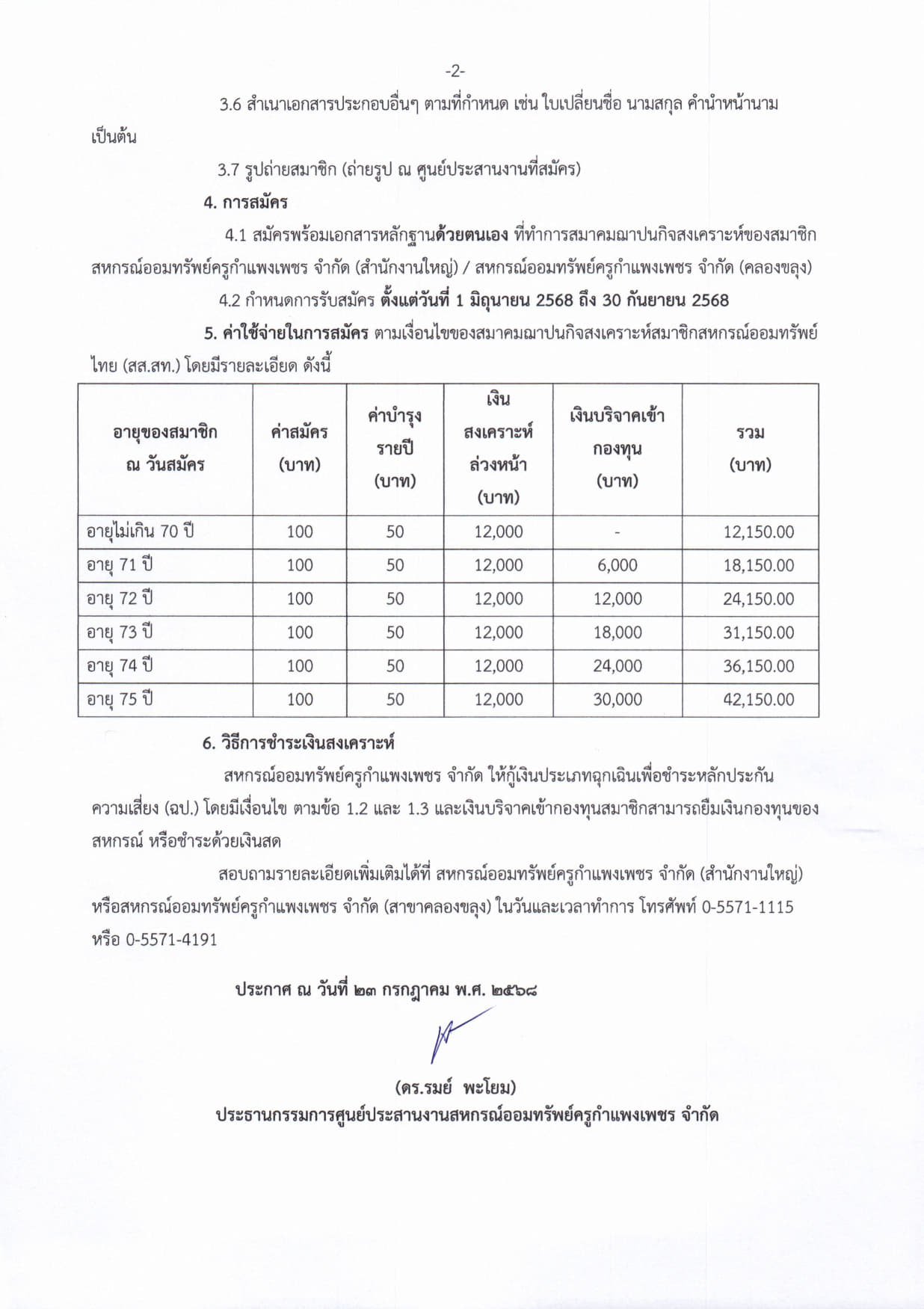 -2-

3.6 สำเนาเอกสารประกอบอื่นๆ ตามที่กำหนด เช่น ใบเปลี่ยนชื่อ นามสกุล คำนำหน้านาม เป็นต้น

3.7 รูปถ่ายสมาชิก (ถ่ายรูป ณ ศูนย์ประสานงานที่สมัคร)

4. การสมัคร

4.1 สมัครพร้อมเอกสารหลักฐานด้วยตนเอง ที่ทำการสมาคมฌาปนกิจสงเคราะห์ของสมาชิกสหกรณ์ออมทรัพย์ครูกำแพงเพชร จำกัด (สำนักงานใหญ่) / สหกรณ์ออมทรัพย์ครูกำแพงเพชร จำกัด (คลองขลุง)

4.2 กำหนดการรับสมัคร ตั้งแต่วันที่ 1 มิถุนายน 2568 ถึง 30 กันยายน 2568

5. ค่าใช้จ่ายในการสมัคร ตามเงื่อนไขของสมาคมฌาปนกิจสงเคราะห์สมาชิกสหกรณ์ออมทรัพย์ไทย (สส.สท.) โดยมีรายละเอียด ดังนี้

| อายุของสมาชิก ณ วันสมัคร | ค่าสมัคร (บาท) | ค่าบำรุงรายปี (บาท) | เงินสงเคราะห์ล่วงหน้า (บาท) | เงินบริจาคเข้ากองทุน (บาท) | รวม (บาท) |
|---|---|---|---|---|---|
| อายุไม่เกิน 70 ปี | 100 | 50 | 12,000 | - | 12,150.00 |
| อายุ 71 ปี | 100 | 50 | 12,000 | 6,000 | 18,150.00 |
| อายุ 72 ปี | 100 | 50 | 12,000 | 12,000 | 24,150.00 |
| อายุ 73 ปี | 100 | 50 | 12,000 | 18,000 | 31,150.00 |
| อายุ 74 ปี | 100 | 50 | 12,000 | 24,000 | 36,150.00 |
| อายุ 75 ปี | 100 | 50 | 12,000 | 30,000 | 42,150.00 |

6. วิธีการชำระเงินสงเคราะห์

สหกรณ์ออมทรัพย์ครูกำแพงเพชร จำกัด ให้กู้เงินประเภทฉุกเฉินเพื่อชำระหลักประกันความเสี่ยง (ฉป.) โดยมีเงื่อนไข ตามข้อ 1.2 และ 1.3 และเงินบริจาคเข้ากองทุนสมาชิกสามารถยืมเงินกองทุนของสหกรณ์ หรือชำระด้วยเงินสด

สอบถามรายละเอียดเพิ่มเติมได้ที่ สหกรณ์ออมทรัพย์ครูกำแพงเพชร จำกัด (สำนักงานใหญ่) หรือสหกรณ์ออมทรัพย์ครูกำแพงเพชร จำกัด (สาขาคลองขลุง) ในวันและเวลาทำการ โทรศัพท์ 0-5571-1115 หรือ 0-5571-4191

ประกาศ ณ วันที่ ๒๓ กรกฎาคม พ.ศ. ๒๕๖๘

(ดร.รมย์ พะโยม)
ประธานกรรมการศูนย์ประสานงานสหกรณ์ออมทรัพย์ครูกำแพงเพชร จำกัด